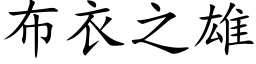 布衣之雄